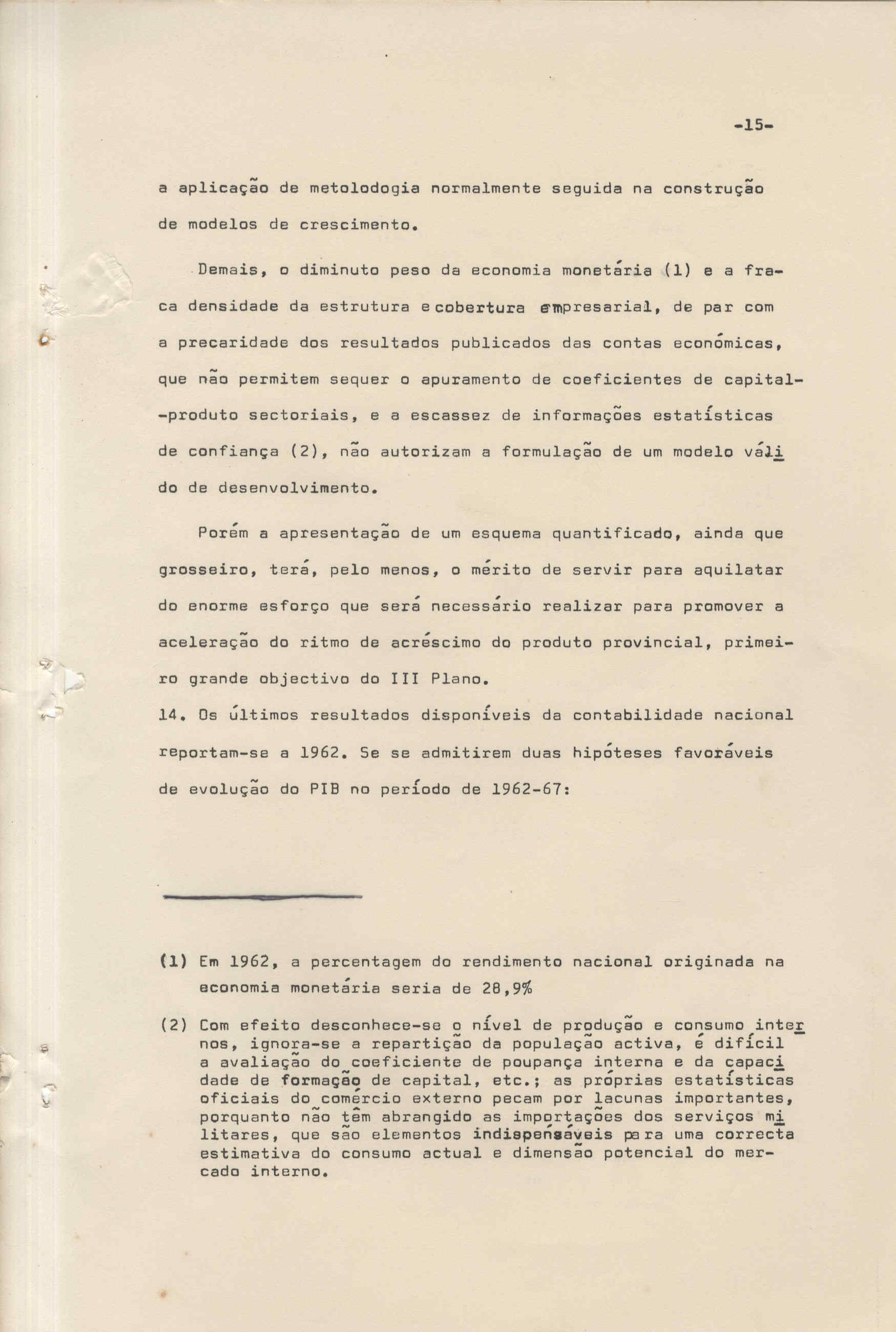 -15-

a aplicação de metolodogia normalmente seguida na construção de modelos de crescimento.

Demais, o diminuto peso da economia monetária (1) e a fraca densidade da estrutura e cobertura empresarial, de par com a precaridade dos resultados publicados das contas económicas, que não permitem sequer o apuramento de coeficientes de capital-produto sectoriais, e a escassez de informações estatísticas de confiança (2), não autorizam a formulação de um modelo válido de desenvolvimento.

Porém a apresentação de um esquema quantificado, ainda que grosseiro, terá, pelo menos, o mérito de servir para aquilatar do enorme esforço que será necessário realizar para promover a aceleração do ritmo de acréscimo do produto provincial, primeiro grande objectivo do III Plano.

14. Os últimos resultados disponíveis da contabilidade nacional reportam-se a 1962. Se se admitirem duas hipóteses favoráveis de evolução do PIB no período de 1962-67:

(1) Em 1962, a percentagem do rendimento nacional originada na economia monetária seria de 28,9%

(2) Com efeito desconhece-se o nível de produção e consumo internos, ignora-se a repartição da população activa, é difícil a avaliação do coeficiente de poupança interna e da capacidade de formação de capital, etc.; as próprias estatísticas oficiais do comércio externo pecam por lacunas importantes, porquanto não têm abrangido as importações dos serviços militares, que são elementos indispensáveis para uma correcta estimativa do consumo actual e dimensão potencial do mercado interno.